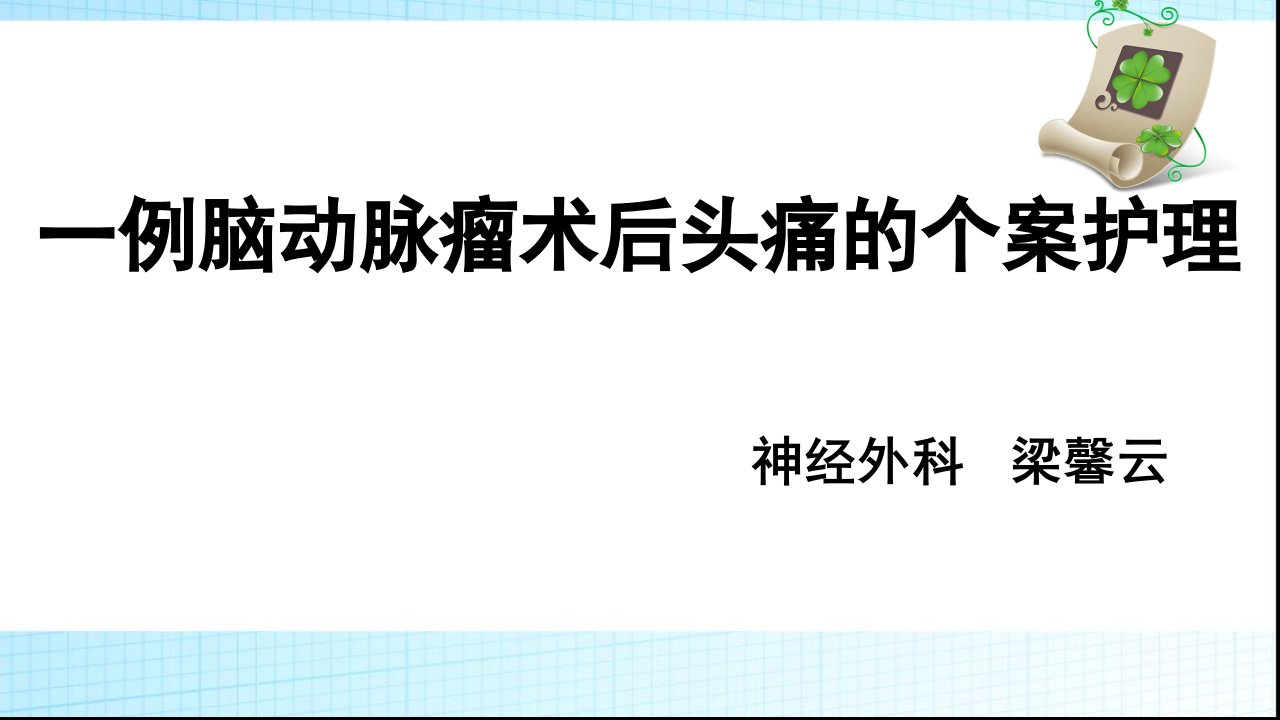 一例脑动脉瘤术后头痛的个案护理

神经外科　梁馨云